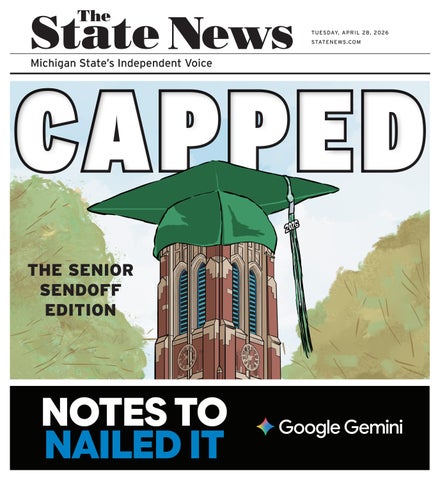 The State News

TUESDAY, APRIL 28, 2026
STATENEWS.COM

Michigan State's Independent Voice

CAPPED

2026

THE SENIOR SENDOFF EDITION

NOTES TO NAILED IT

Google Gemini